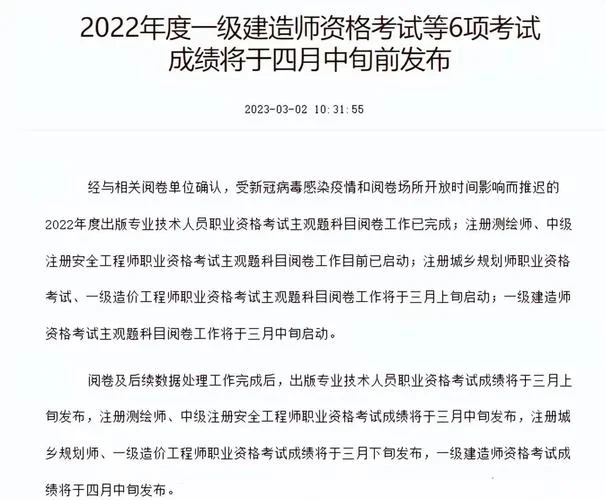 2022年度一级建造师资格考试等6项考试成绩将于四月中旬前发布

2023-03-02 10:31:55

经与相关阅卷单位确认，受新冠病毒感染疫情和阅卷场所开放时间影响而推迟的2022年度出版专业技术人员职业资格考试主观题科目阅卷工作已完成；注册测绘师、中级注册安全工程师职业资格考试主观题科目阅卷工作目前已启动；注册城乡规划师职业资格考试、一级造价工程师职业资格考试主观题科目阅卷工作将于三月上旬启动；一级建造师资格考试主观题科目阅卷工作将于三月中旬启动。

阅卷及后续数据处理工作完成后，出版专业技术人员职业资格考试成绩将于三月上旬发布，注册测绘师、中级注册安全工程师职业资格考试成绩将于三月中旬发布，注册城乡规划师、一级造价工程师职业资格考试成绩将于三月下旬发布，一级建造师资格考试成绩将于四月中旬发布。